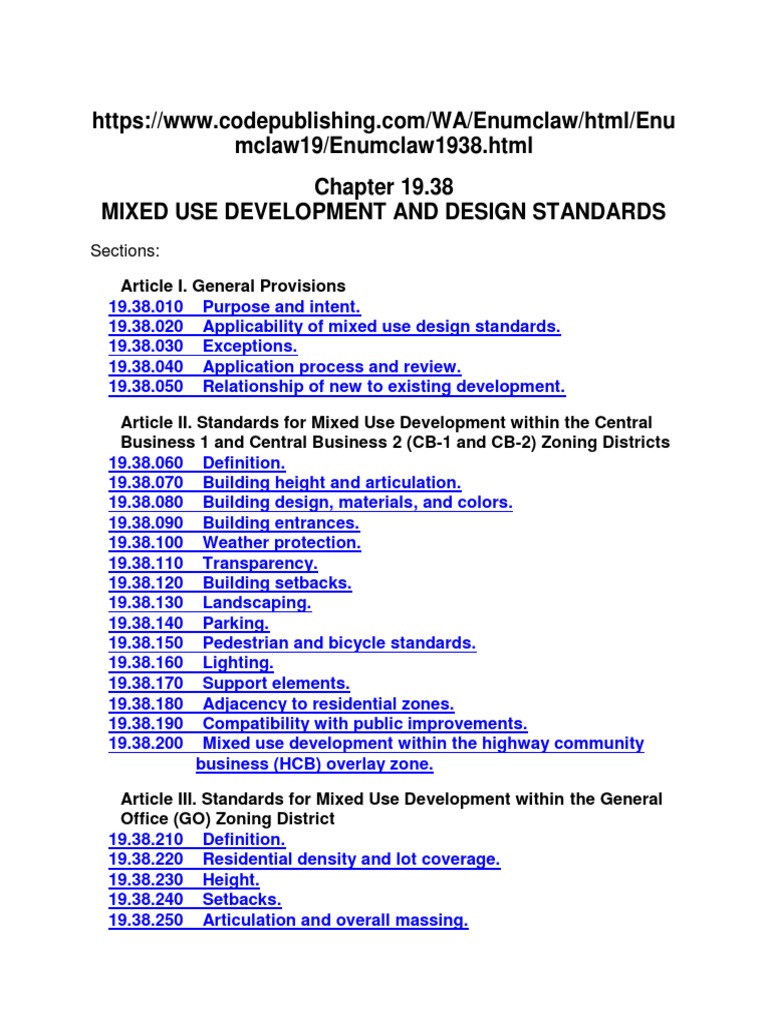 https://www.codepublishing.com/WA/Enumclaw/html/Enumclaw19/Enumclaw1938.html

Chapter 19.38
MIXED USE DEVELOPMENT AND DESIGN STANDARDS

Sections:

Article I. General Provisions
19.38.010 Purpose and intent.
19.38.020 Applicability of mixed use design standards.
19.38.030 Exceptions.
19.38.040 Application process and review.
19.38.050 Relationship of new to existing development.

Article II. Standards for Mixed Use Development within the Central Business 1 and Central Business 2 (CB-1 and CB-2) Zoning Districts
19.38.060 Definition.
19.38.070 Building height and articulation.
19.38.080 Building design, materials, and colors.
19.38.090 Building entrances.
19.38.100 Weather protection.
19.38.110 Transparency.
19.38.120 Building setbacks.
19.38.130 Landscaping.
19.38.140 Parking.
19.38.150 Pedestrian and bicycle standards.
19.38.160 Lighting.
19.38.170 Support elements.
19.38.180 Adjacency to residential zones.
19.38.190 Compatibility with public improvements.
19.38.200 Mixed use development within the highway community business (HCB) overlay zone.

Article III. Standards for Mixed Use Development within the General Office (GO) Zoning District
19.38.210 Definition.
19.38.220 Residential density and lot coverage.
19.38.230 Height.
19.38.240 Setbacks.
19.38.250 Articulation and overall massing.